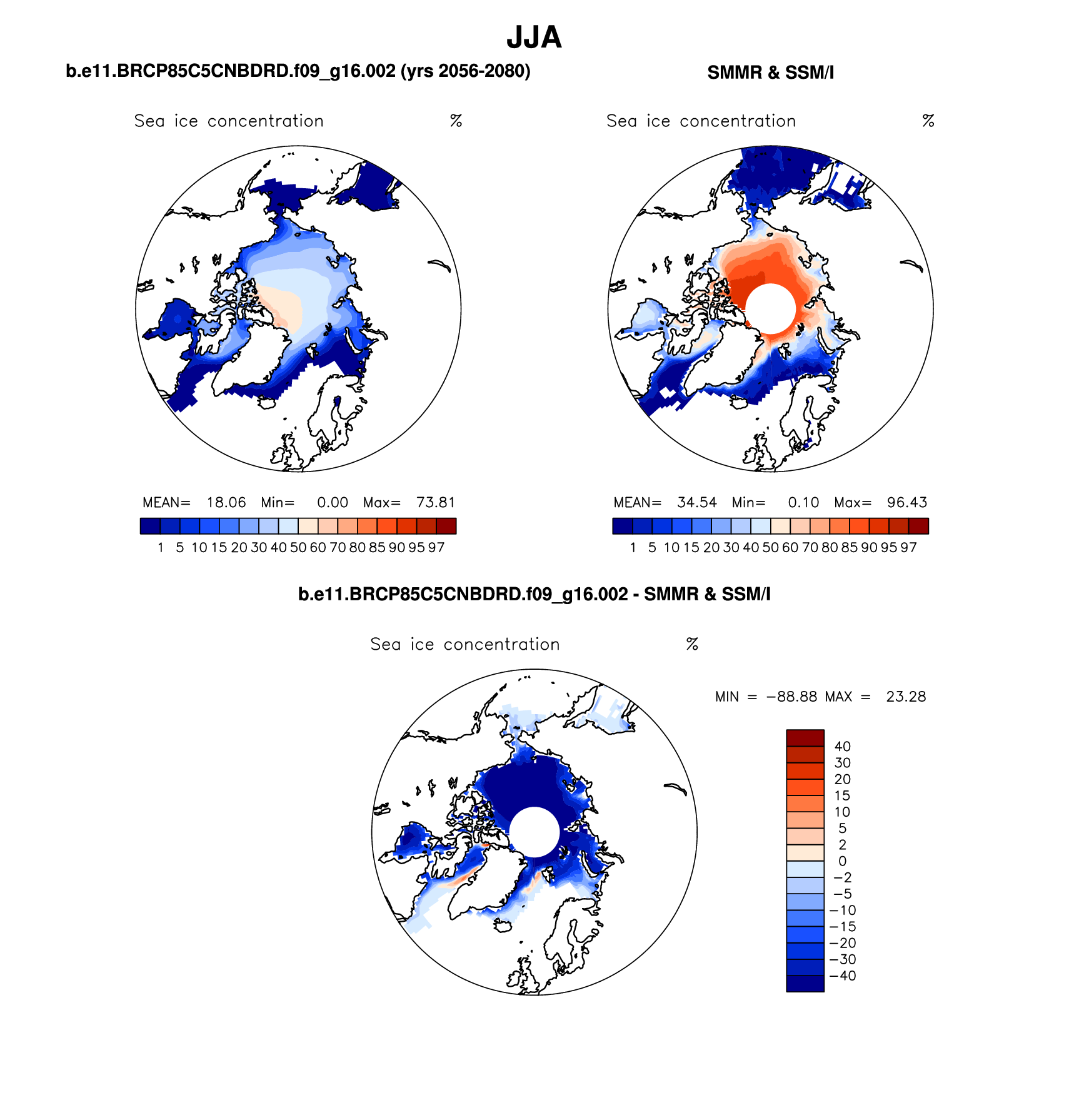 JJA

b.e11.BRCP85C5CNBDRD.f09_g16.002 (yrs 2056-2080)

Sea ice concentration %

MEAN= 18.06 Min= 0.00 Max= 73.81

1 5 10 15 20 30 40 50 60 70 80 85 90 95 97

SMMR & SSM/I

Sea ice concentration %

MEAN= 34.54 Min= 0.10 Max= 96.43

1 5 10 15 20 30 40 50 60 70 80 85 90 95 97

b.e11.BRCP85C5CNBDRD.f09_g16.002 - SMMR & SSM/I

Sea ice concentration %

MIN = −88.88 MAX = 23.28

40
30
20
15
10
5
2
0
−2
−5
−10
−15
−20
−30
−40